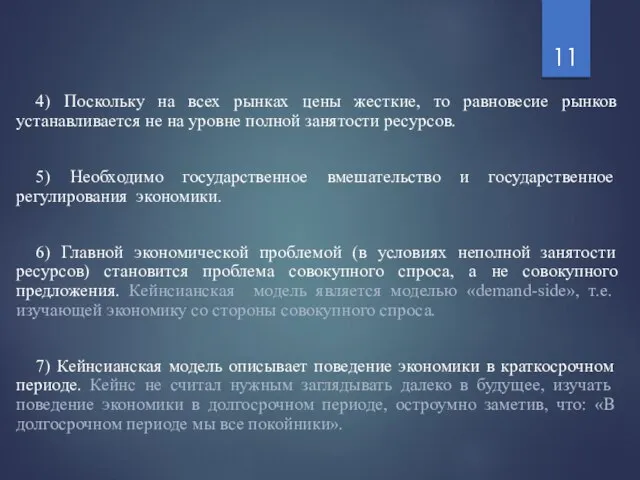 11

4) Поскольку на всех рынках цены жесткие, то равновесие рынков устанавливается не на уровне полной занятости ресурсов.

5) Необходимо государственное вмешательство и государственное регулирования экономики.

6) Главной экономической проблемой (в условиях неполной занятости ресурсов) становится проблема совокупного спроса, а не совокупного предложения. Кейнсианская модель является моделью «demand-side», т.е. изучающей экономику со стороны совокупного спроса.

7) Кейнсианская модель описывает поведение экономики в краткосрочном периоде. Кейнс не считал нужным заглядывать далеко в будущее, изучать поведение экономики в долгосрочном периоде, остроумно заметив, что: «В долгосрочном периоде мы все покойники».